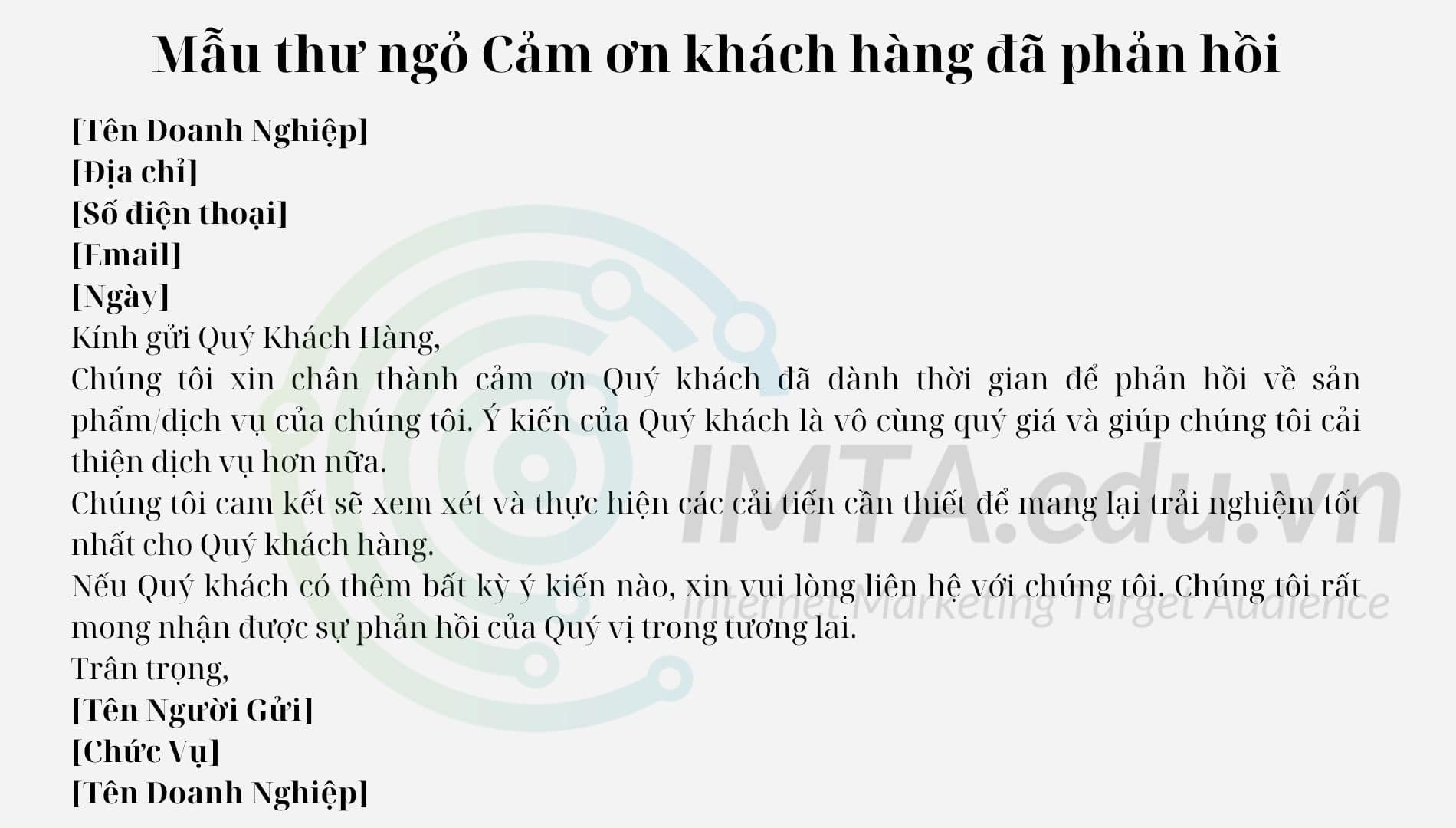 Mẫu thư ngỏ Cảm ơn khách hàng đã phản hồi

[Tên Doanh Nghiệp]
[Địa chỉ]
[Số điện thoại]
[Email]
[Ngày]

Kính gửi Quý Khách Hàng,

Chúng tôi xin chân thành cảm ơn Quý khách đã dành thời gian để phản hồi về sản phẩm/dịch vụ của chúng tôi. Ý kiến của Quý khách là vô cùng quý giá và giúp chúng tôi cải thiện dịch vụ hơn nữa.

Chúng tôi cam kết sẽ xem xét và thực hiện các cải tiến cần thiết để mang lại trải nghiệm tốt nhất cho Quý khách hàng.

Nếu Quý khách có thêm bất kỳ ý kiến nào, xin vui lòng liên hệ với chúng tôi. Chúng tôi rất mong nhận được sự phản hồi của Quý vị trong tương lai.

Trân trọng,

[Tên Người Gửi]
[Chức Vụ]
[Tên Doanh Nghiệp]

IMTA.edu.vn
Internet Marketing Target Audience